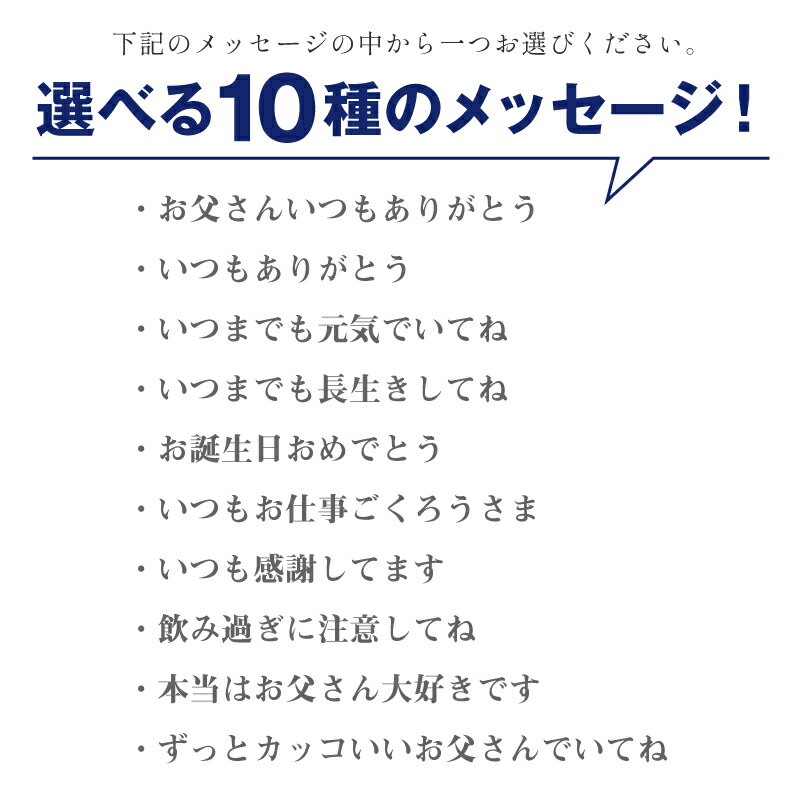 下記のメッセージの中から一つお選びください。

選べる10種のメッセージ！

・お父さんいつもありがとう
・いつもありがとう
・いつまでも元気でいてね
・いつまでも長生きしてね
・お誕生日おめでとう
・いつもお仕事ごくろうさま
・いつも感謝してます
・飲み過ぎに注意してね
・本当はお父さん大好きです
・ずっとカッコいいお父さんでいてね